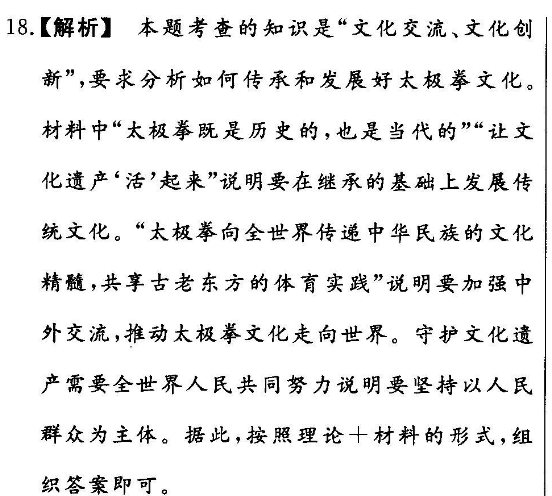 18.【解析】 本题考查的知识是“文化交流、文化创新”，要求分析如何传承和发展好太极拳文化。材料中“太极拳既是历史的，也是当代的”“让文化遗产‘活’起来”说明要在继承的基础上发展传统文化。“太极拳向全世界传递中华民族的文化精髓，共享古老东方的体育实践”说明要加强中外交流，推动太极拳文化走向世界。守护文化遗产需要全世界人民共同努力说明要坚持以人民群众为主体。据此，按照理论＋材料的形式，组织答案即可。